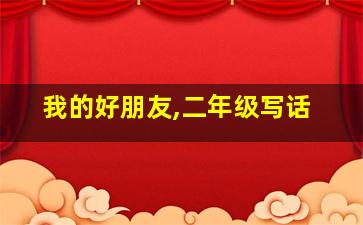 我的好朋友,二年级写话